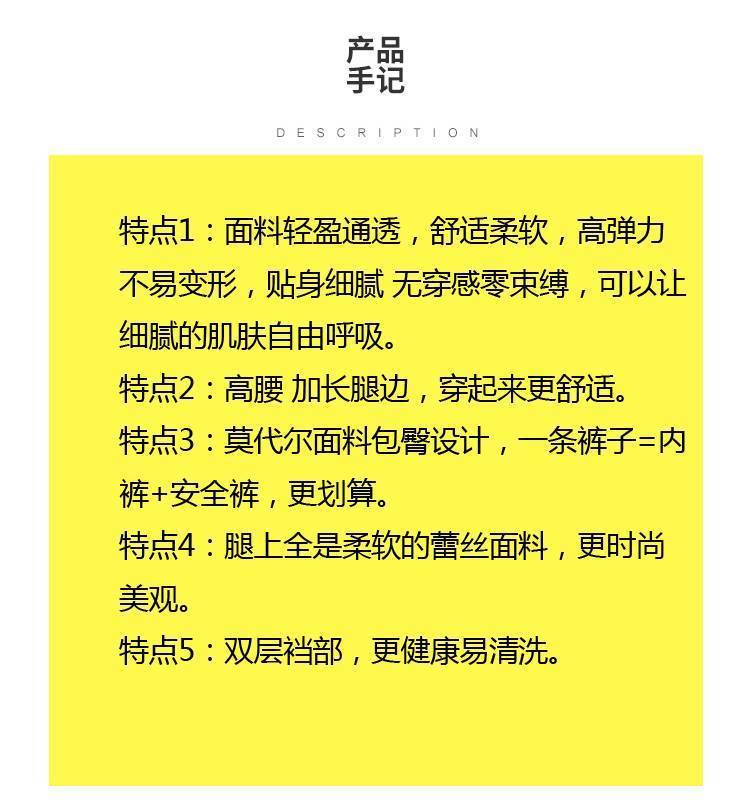 产品
手记

DESCRIPTION

特点1：面料轻盈通透，舒适柔软，高弹力不易变形，贴身细腻 无穿感零束缚，可以让细腻的肌肤自由呼吸。
特点2：高腰 加长腿边，穿起来更舒适。
特点3：莫代尔面料包臀设计，一条裤子=内裤+安全裤，更划算。
特点4：腿上全是柔软的蕾丝面料，更时尚美观。
特点5：双层裆部，更健康易清洗。